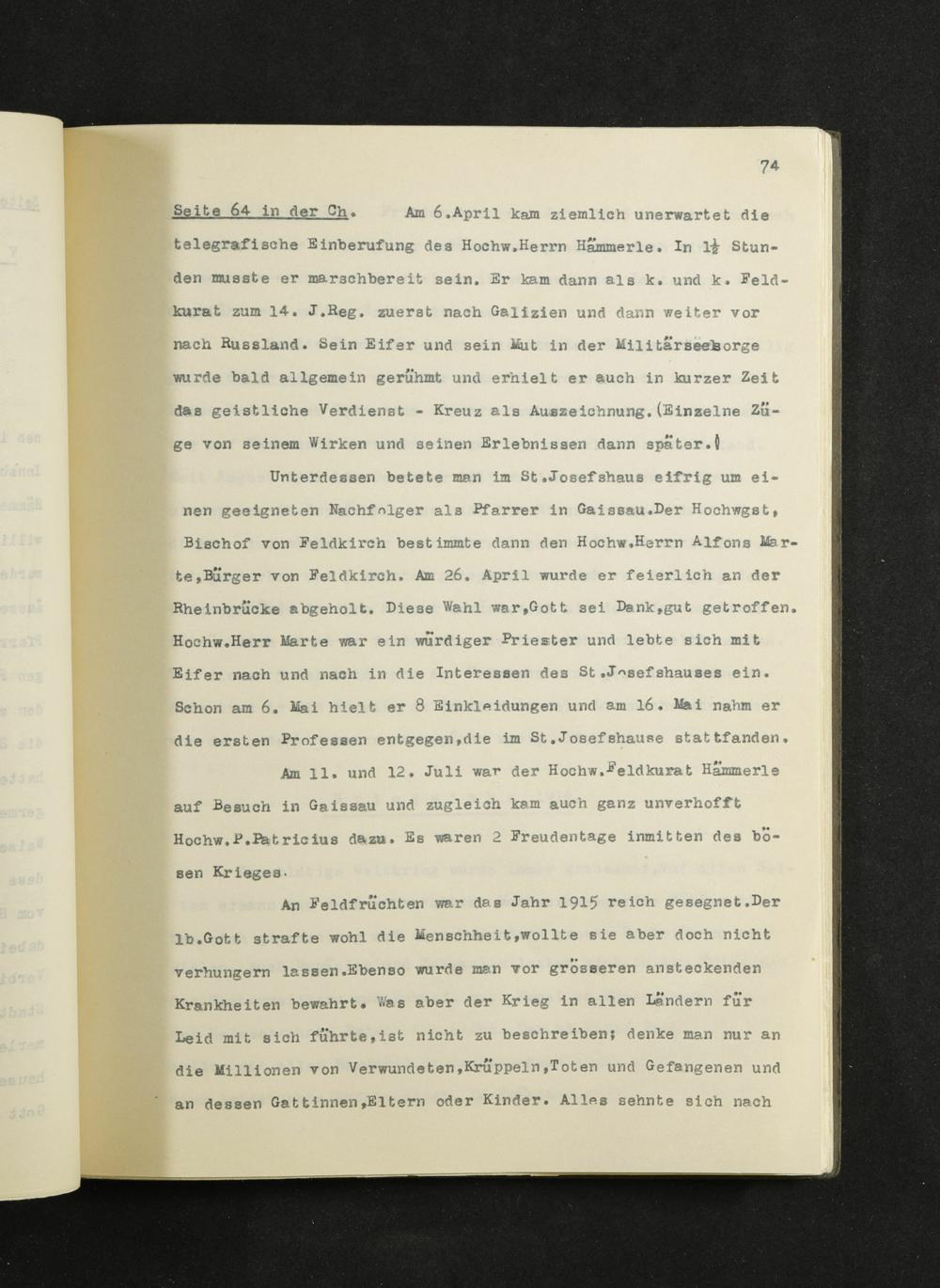 74

Seite 64 in der Ch. Am 6.April kam ziemlich unerwartet die telegrafische Einberufung des Hochw.Herrn Hämmerle. In $1\frac{1}{2}$ Stunden musste er marschbereit sein. Er kam dann als k. und k. Feldkurat zum 14. J.Reg. zuerst nach Galizien und dann weiter vor nach Russland. Sein Eifer und sein Mut in der Militärseelsorge wurde bald allgemein gerühmt und erhielt er auch in kurzer Zeit das geistliche Verdienst - Kreuz als Auszeichnung.(Einzelne Züge von seinem Wirken und seinen Erlebnissen dann später.)

Unterdessen betete man im St.Josefshaus eifrig um einen geeigneten Nachfolger als Pfarrer in Gaissau.Der Hochwgst, Bischof von Feldkirch bestimmte dann den Hochw.Herrn Alfons Marte,Bürger von Feldkirch. Am 26. April wurde er feierlich an der Rheinbrücke abgeholt. Diese Wahl war,Gott sei Dank,gut getroffen. Hochw.Herr Marte war ein würdiger Priester und lebte sich mit Eifer nach und nach in die Interessen des St.Josefshauses ein. Schon am 6. Mai hielt er 8 Einkleidungen und am 16. Mai nahm er die ersten Professen entgegen,die im St.Josefshause stattfanden.

Am 11. und 12. Juli war der Hochw.Feldkurat Hämmerle auf Besuch in Gaissau und zugleich kam auch ganz unverhofft Hochw.P.Patricius dazu. Es waren 2 Freudentage inmitten des bösen Krieges.

An Feldfrüchten war das Jahr 1915 reich gesegnet.Der lb.Gott strafte wohl die Menschheit,wollte sie aber doch nicht verhungern lassen.Ebenso wurde man vor grösseren ansteckenden Krankheiten bewahrt. Was aber der Krieg in allen Ländern für Leid mit sich führte,ist nicht zu beschreiben; denke man nur an die Millionen von Verwundeten,Krüppeln,Toten und Gefangenen und an dessen Gattinnen,Eltern oder Kinder. Alles sehnte sich nach